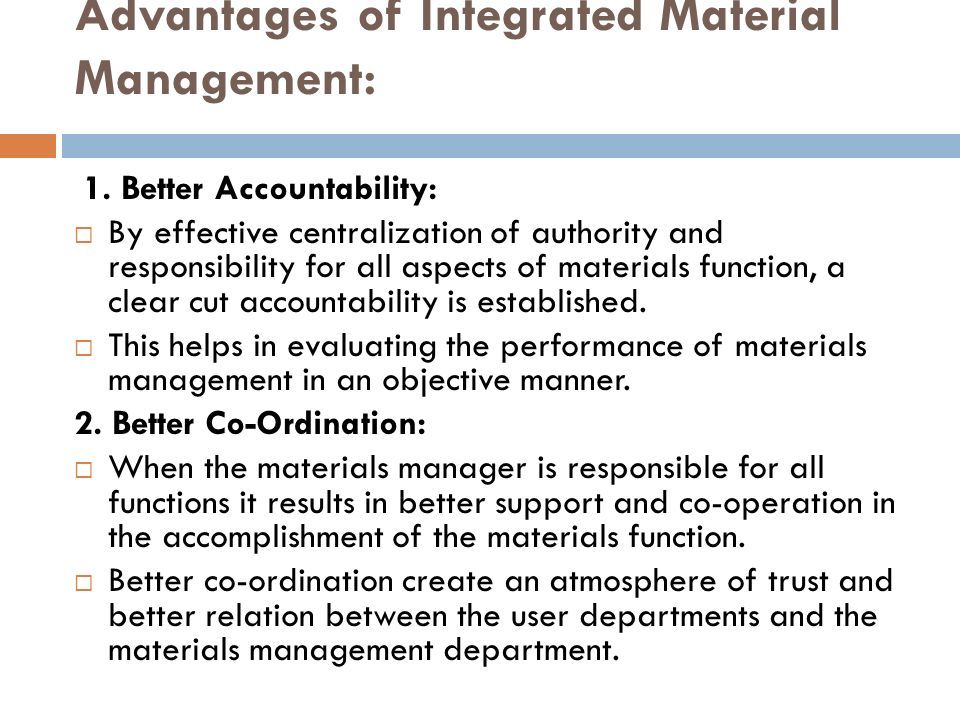 Advantages of Integrated Material Management:

1. Better Accountability:

□ By effective centralization of authority and responsibility for all aspects of materials function, a clear cut accountability is established.

□ This helps in evaluating the performance of materials management in an objective manner.

2. Better Co-Ordination:

□ When the materials manager is responsible for all functions it results in better support and co-operation in the accomplishment of the materials function.

□ Better co-ordination create an atmosphere of trust and better relation between the user departments and the materials management department.